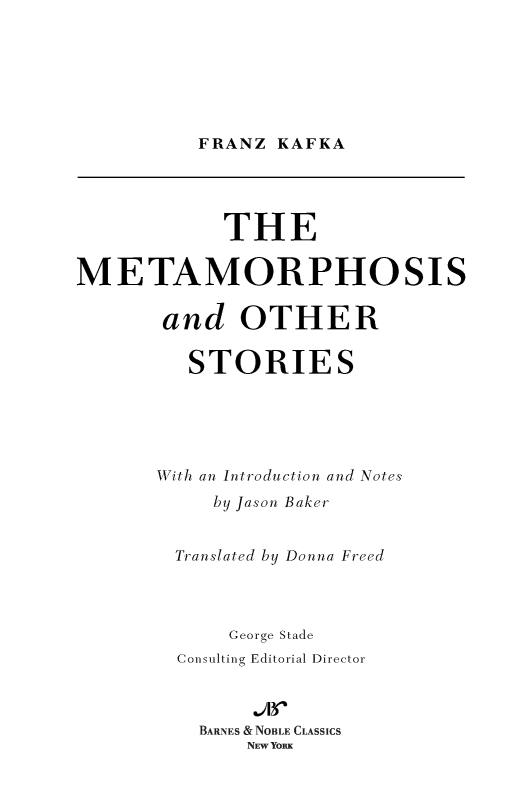 FRANZ KAFKA

THE METAMORPHOSIS and OTHER STORIES

With an Introduction and Notes
by Jason Baker

Translated by Donna Freed

George Stade
Consulting Editorial Director

BARNES & NOBLE CLASSICS
NEW YORK